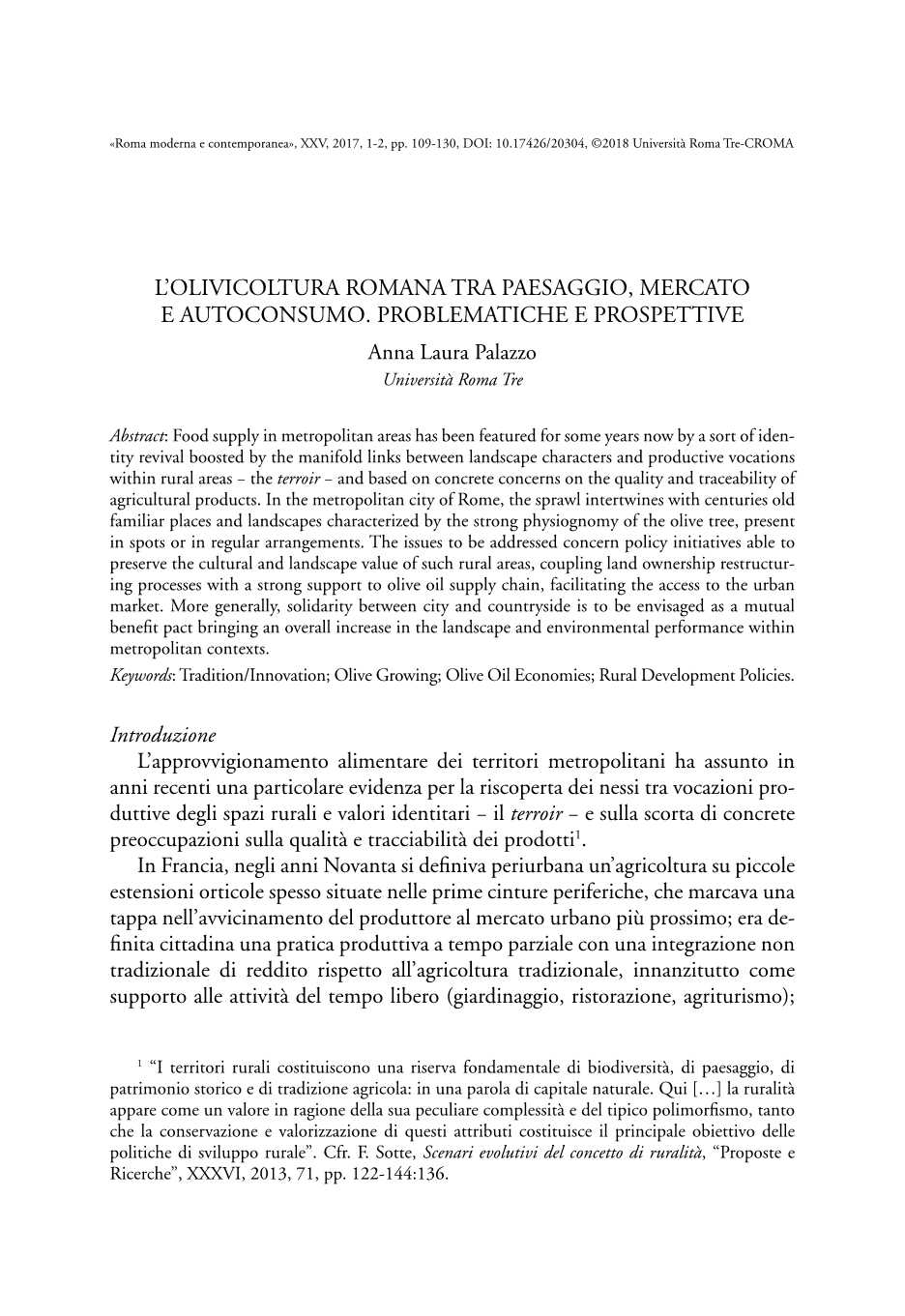 «Roma moderna e contemporanea», XXV, 2017, 1-2, pp. 109-130, DOI: 10.17426/20304, ©2018 Università Roma Tre-CROMA

L'OLIVICOLTURA ROMANA TRA PAESAGGIO, MERCATO E AUTOCONSUMO. PROBLEMATICHE E PROSPETTIVE

Anna Laura Palazzo
Università Roma Tre

Abstract: Food supply in metropolitan areas has been featured for some years now by a sort of identity revival boosted by the manifold links between landscape characters and productive vocations within rural areas – the terroir – and based on concrete concerns on the quality and traceability of agricultural products. In the metropolitan city of Rome, the sprawl intertwines with centuries old familiar places and landscapes characterized by the strong physiognomy of the olive tree, present in spots or in regular arrangements. The issues to be addressed concern policy initiatives able to preserve the cultural and landscape value of such rural areas, coupling land ownership restructuring processes with a strong support to olive oil supply chain, facilitating the access to the urban market. More generally, solidarity between city and countryside is to be envisaged as a mutual benefit pact bringing an overall increase in the landscape and environmental performance within metropolitan contexts.
Keywords: Tradition/Innovation; Olive Growing; Olive Oil Economies; Rural Development Policies.

Introduzione
L'approvvigionamento alimentare dei territori metropolitani ha assunto in anni recenti una particolare evidenza per la riscoperta dei nessi tra vocazioni produttive degli spazi rurali e valori identitari – il terroir – e sulla scorta di concrete preoccupazioni sulla qualità e tracciabilità dei prodotti$^1$.
In Francia, negli anni Novanta si definiva periurbana un'agricoltura su piccole estensioni orticole spesso situate nelle prime cinture periferiche, che marcava una tappa nell'avvicinamento del produttore al mercato urbano più prossimo; era definita cittadina una pratica produttiva a tempo parziale con una integrazione non tradizionale di reddito rispetto all'agricoltura tradizionale, innanzitutto come supporto alle attività del tempo libero (giardinaggio, ristorazione, agriturismo);

$^1$ "I territori rurali costituiscono una riserva fondamentale di biodiversità, di paesaggio, di patrimonio storico e di tradizione agricola: in una parola di capitale naturale. Qui […] la ruralità appare come un valore in ragione della sua peculiare complessità e del tipico polimorfismo, tanto che la conservazione e valorizzazione di questi attributi costituisce il principale obiettivo delle politiche di sviluppo rurale". Cfr. F. Sotte, Scenari evolutivi del concetto di ruralità, "Proposte e Ricerche", XXXVI, 2013, 71, pp. 122-144:136.